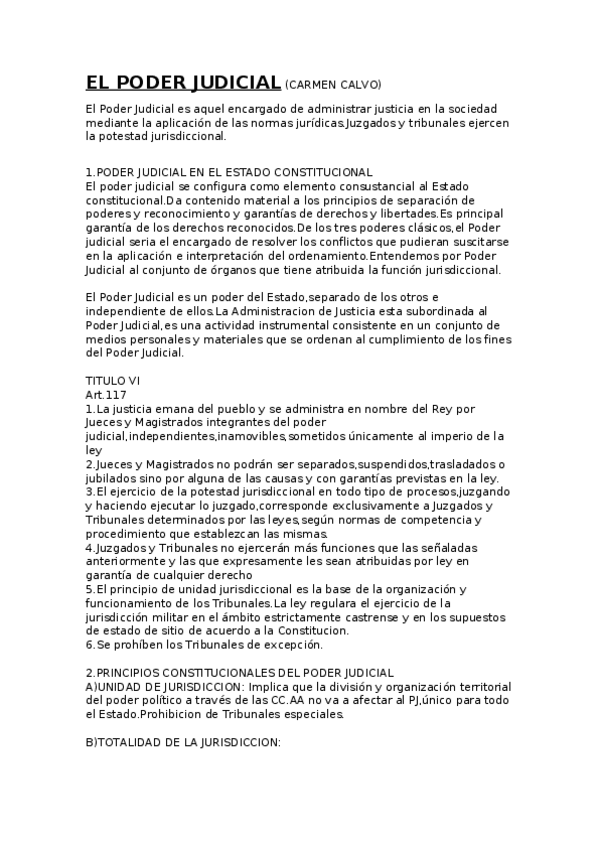 EL PODER JUDICIAL (CARMEN CALVO)

El Poder Judicial es aquel encargado de administrar justicia en la sociedad mediante la aplicación de las normas jurídicas.Juzgados y tribunales ejercen la potestad jurisdiccional.

1.PODER JUDICIAL EN EL ESTADO CONSTITUCIONAL
El poder judicial se configura como elemento consustancial al Estado constitucional.Da contenido material a los principios de separación de poderes y reconocimiento y garantías de derechos y libertades.Es principal garantía de los derechos reconocidos.De los tres poderes clásicos,el Poder judicial seria el encargado de resolver los conflictos que pudieran suscitarse en la aplicación e interpretación del ordenamiento.Entendemos por Poder Judicial al conjunto de órganos que tiene atribuida la función jurisdiccional.

El Poder Judicial es un poder del Estado,separado de los otros e independiente de ellos.La Administracion de Justicia esta subordinada al Poder Judicial,es una actividad instrumental consistente en un conjunto de medios personales y materiales que se ordenan al cumplimiento de los fines del Poder Judicial.

TITULO VI
Art.117
1.La justicia emana del pueblo y se administra en nombre del Rey por Jueces y Magistrados integrantes del poder judicial,independientes,inamovibles,sometidos únicamente al imperio de la ley
2.Jueces y Magistrados no podrán ser separados,suspendidos,trasladados o jubilados sino por alguna de las causas y con garantías previstas en la ley.
3.El ejercicio de la potestad jurisdiccional en todo tipo de procesos,juzgando y haciendo ejecutar lo juzgado,corresponde exclusivamente a Juzgados y Tribunales determinados por las leyes,según normas de competencia y procedimiento que establezcan las mismas.
4.Juzgados y Tribunales no ejercerán más funciones que las señaladas anteriormente y las que expresamente les sean atribuidas por ley en garantía de cualquier derecho
5.El principio de unidad jurisdiccional es la base de la organización y funcionamiento de los Tribunales.La ley regulara el ejercicio de la jurisdicción militar en el ámbito estrictamente castrense y en los supuestos de estado de sitio de acuerdo a la Constitucion.
6.Se prohíben los Tribunales de excepción.

2.PRINCIPIOS CONSTITUCIONALES DEL PODER JUDICIAL
A)UNIDAD DE JURISDICCION: Implica que la división y organización territorial del poder político a través de las CC.AA no va a afectar al PJ,único para todo el Estado.Prohibicion de Tribunales especiales.

B)TOTALIDAD DE LA JURISDICCION: